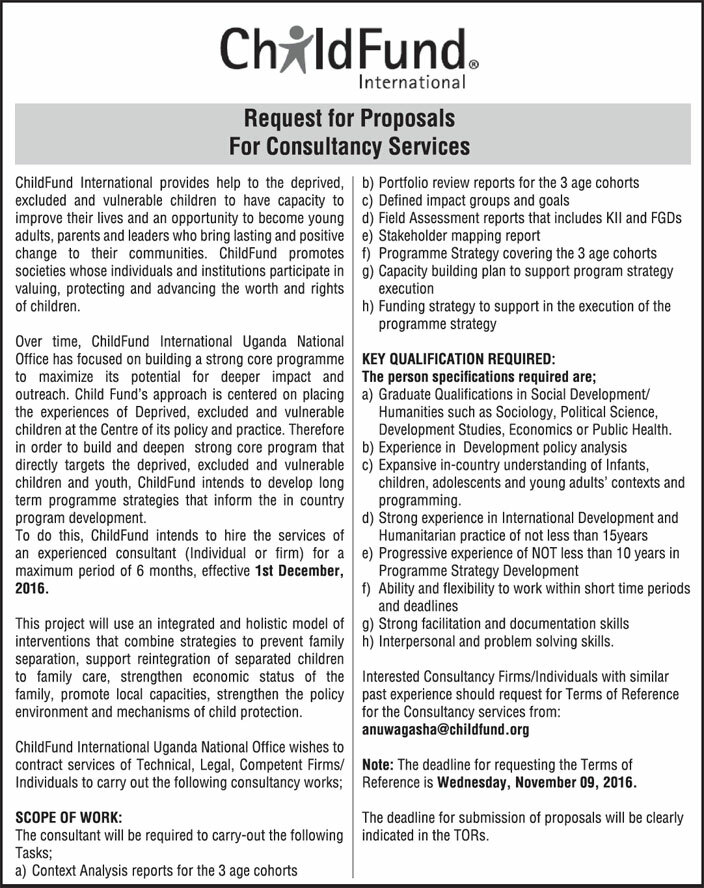 ChildFund® International

Request for Proposals
For Consultancy Services

ChildFund International provides help to the deprived, excluded and vulnerable children to have capacity to improve their lives and an opportunity to become young adults, parents and leaders who bring lasting and positive change to their communities. ChildFund promotes societies whose individuals and institutions participate in valuing, protecting and advancing the worth and rights of children.

Over time, ChildFund International Uganda National Office has focused on building a strong core programme to maximize its potential for deeper impact and outreach. Child Fund's approach is centered on placing the experiences of Deprived, excluded and vulnerable children at the Centre of its policy and practice. Therefore in order to build and deepen strong core program that directly targets the deprived, excluded and vulnerable children and youth, ChildFund intends to develop long term programme strategies that inform the in country program development.
To do this, ChildFund intends to hire the services of an experienced consultant (Individual or firm) for a maximum period of 6 months, effective 1st December, 2016.

This project will use an integrated and holistic model of interventions that combine strategies to prevent family separation, support reintegration of separated children to family care, strengthen economic status of the family, promote local capacities, strengthen the policy environment and mechanisms of child protection.

ChildFund International Uganda National Office wishes to contract services of Technical, Legal, Competent Firms/ Individuals to carry out the following consultancy works;

SCOPE OF WORK:
The consultant will be required to carry-out the following Tasks;
a) Context Analysis reports for the 3 age cohorts
b) Portfolio review reports for the 3 age cohorts
c) Defined impact groups and goals
d) Field Assessment reports that includes KII and FGDs
e) Stakeholder mapping report
f) Programme Strategy covering the 3 age cohorts
g) Capacity building plan to support program strategy execution
h) Funding strategy to support in the execution of the programme strategy

KEY QUALIFICATION REQUIRED:
The person specifications required are;
a) Graduate Qualifications in Social Development/ Humanities such as Sociology, Political Science, Development Studies, Economics or Public Health.
b) Experience in Development policy analysis
c) Expansive in-country understanding of Infants, children, adolescents and young adults' contexts and programming.
d) Strong experience in International Development and Humanitarian practice of not less than 15years
e) Progressive experience of NOT less than 10 years in Programme Strategy Development
f) Ability and flexibility to work within short time periods and deadlines
g) Strong facilitation and documentation skills
h) Interpersonal and problem solving skills.

Interested Consultancy Firms/Individuals with similar past experience should request for Terms of Reference for the Consultancy services from:
anuwagasha@childfund.org

Note: The deadline for requesting the Terms of Reference is Wednesday, November 09, 2016.

The deadline for submission of proposals will be clearly indicated in the TORs.